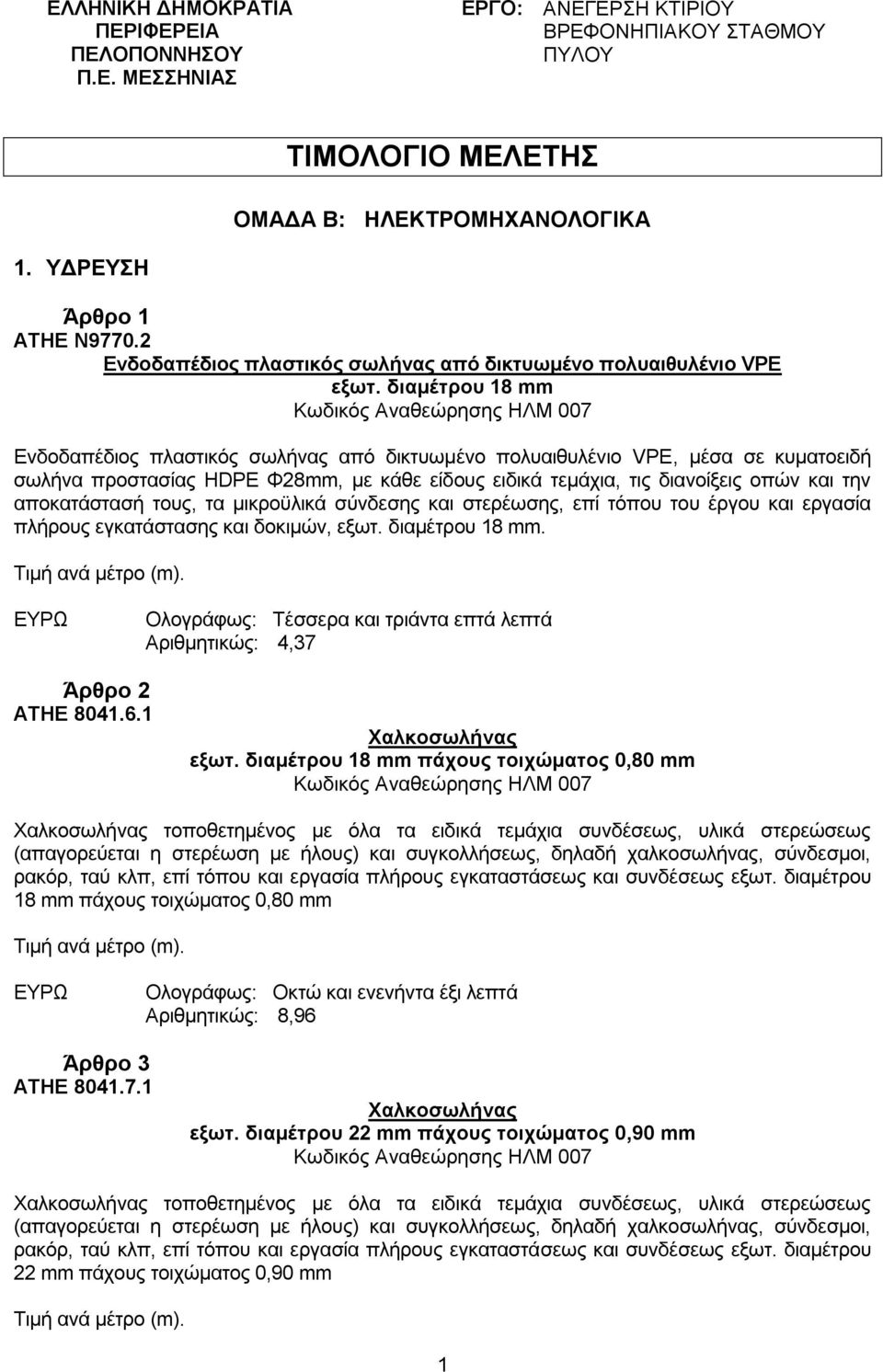 ΕΛΛΗΝΙΚΗ ΔΗΜΟΚΡΑΤΙΑ
ΠΕΡΙΦΕΡΕΙΑ
ΠΕΛΟΠΟΝΝΗΣΟΥ
Π.Ε. ΜΕΣΣΗΝΙΑΣ

ΕΡΓΟ: ΑΝΕΓΕΡΣΗ ΚΤΙΡΙΟΥ ΒΡΕΦΟΝΗΠΙΑΚΟΥ ΣΤΑΘΜΟΥ ΠΥΛΟΥ

ΤΙΜΟΛΟΓΙΟ ΜΕΛΕΤΗΣ

ΟΜΑΔΑ Β: ΗΛΕΚΤΡΟΜΗΧΑΝΟΛΟΓΙΚΑ

1. ΥΔΡΕΥΣΗ

Άρθρο 1
ΑΤΗΕ Ν9770.2
Ενδοδαπέδιος πλαστικός σωλήνας από δικτυωμένο πολυαιθυλένιο VPE
εξωτ. διαμέτρου 18 mm
Κωδικός Αναθεώρησης ΗΛΜ 007

Ενδοδαπέδιος πλαστικός σωλήνας από δικτυωμένο πολυαιθυλένιο VPE, μέσα σε κυματοειδή σωλήνα προστασίας HDPE Φ28mm, με κάθε είδους ειδικά τεμάχια, τις διανοίξεις οπών και την αποκατάστασή τους, τα μικροϋλικά σύνδεσης και στερέωσης, επί τόπου του έργου και εργασία πλήρους εγκατάστασης και δοκιμών, εξωτ. διαμέτρου 18 mm.

Τιμή ανά μέτρο (m).

ΕΥΡΩ Ολογράφως: Τέσσερα και τριάντα επτά λεπτά
Αριθμητικώς: 4,37

Άρθρο 2
ΑΤΗΕ 8041.6.1
Χαλκοσωλήνας
εξωτ. διαμέτρου 18 mm πάχους τοιχώματος 0,80 mm
Κωδικός Αναθεώρησης ΗΛΜ 007

Χαλκοσωλήνας τοποθετημένος με όλα τα ειδικά τεμάχια συνδέσεως, υλικά στερεώσεως (απαγορεύεται η στερέωση με ήλους) και συγκολλήσεως, δηλαδή χαλκοσωλήνας, σύνδεσμοι, ρακόρ, ταύ κλπ, επί τόπου και εργασία πλήρους εγκαταστάσεως και συνδέσεως εξωτ. διαμέτρου 18 mm πάχους τοιχώματος 0,80 mm

Τιμή ανά μέτρο (m).

ΕΥΡΩ Ολογράφως: Οκτώ και ενενήντα έξι λεπτά
Αριθμητικώς: 8,96

Άρθρο 3
ΑΤΗΕ 8041.7.1
Χαλκοσωλήνας
εξωτ. διαμέτρου 22 mm πάχους τοιχώματος 0,90 mm
Κωδικός Αναθεώρησης ΗΛΜ 007

Χαλκοσωλήνας τοποθετημένος με όλα τα ειδικά τεμάχια συνδέσεως, υλικά στερεώσεως (απαγορεύεται η στερέωση με ήλους) και συγκολλήσεως, δηλαδή χαλκοσωλήνας, σύνδεσμοι, ρακόρ, ταύ κλπ, επί τόπου και εργασία πλήρους εγκαταστάσεως και συνδέσεως εξωτ. διαμέτρου 22 mm πάχους τοιχώματος 0,90 mm

Τιμή ανά μέτρο (m).

1